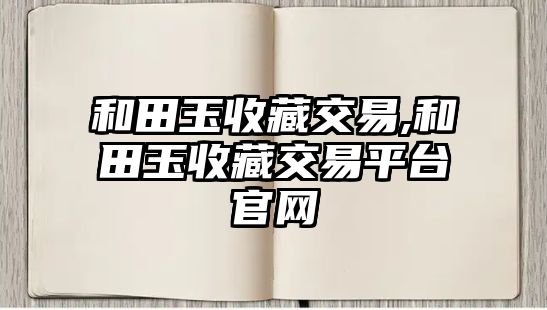 和田玉收藏交易,和田玉收藏交易平台官网